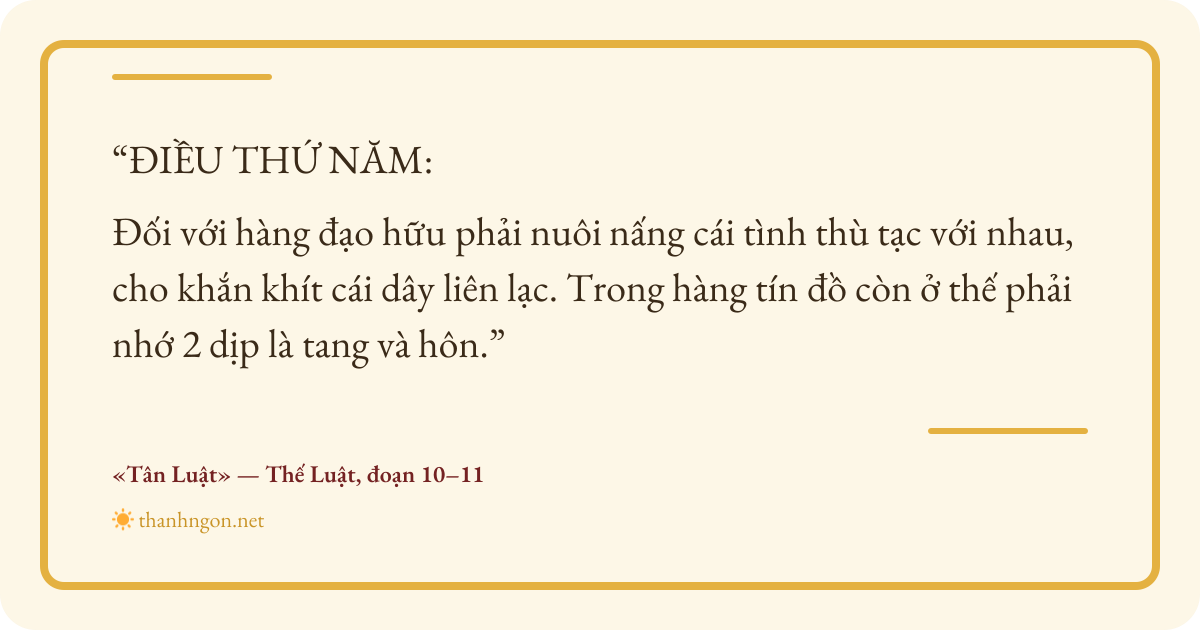 "ĐIỀU THỨ NĂM:

Đối với hàng đạo hữu phải nuôi nấng cái tình thù tạc với nhau, cho khắn khít cái dây liên lạc. Trong hàng tín đồ còn ở thế phải nhớ 2 dịp là tang và hôn."

«Tân Luật» — Thế Luật, đoạn 10–11

thanhngon.net